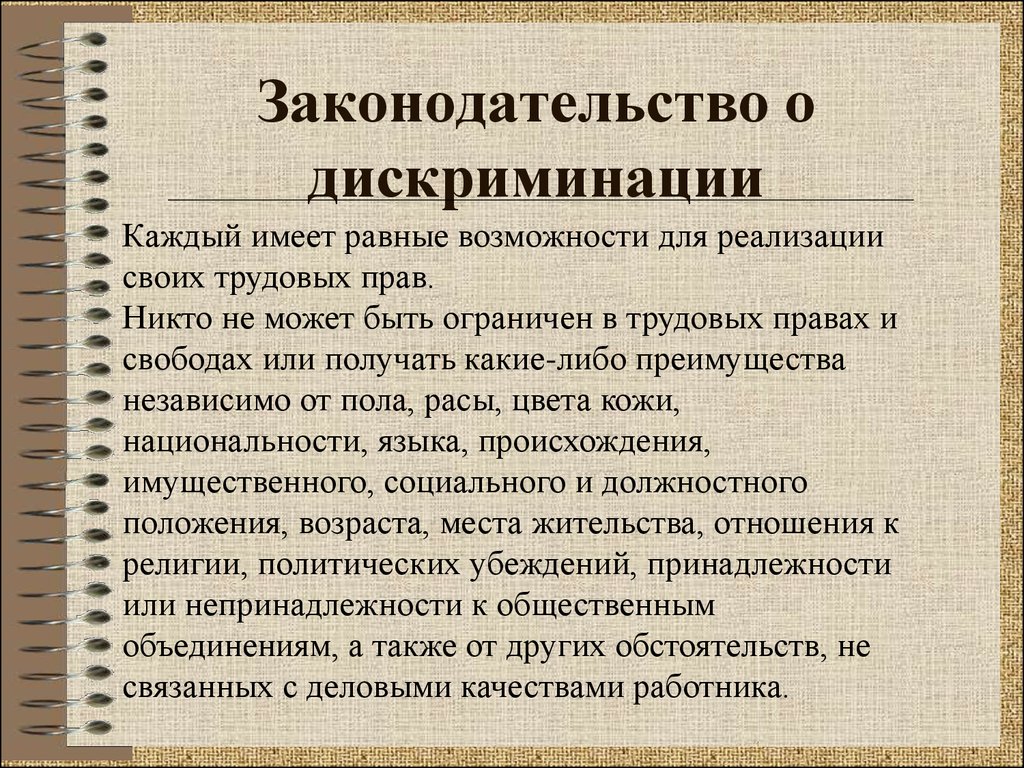 Законодательство о дискриминации

Каждый имеет равные возможности для реализации своих трудовых прав.
Никто не может быть ограничен в трудовых правах и свободах или получать какие-либо преимущества независимо от пола, расы, цвета кожи, национальности, языка, происхождения, имущественного, социального и должностного положения, возраста, места жительства, отношения к религии, политических убеждений, принадлежности или непринадлежности к общественным объединениям, а также от других обстоятельств, не связанных с деловыми качествами работника.